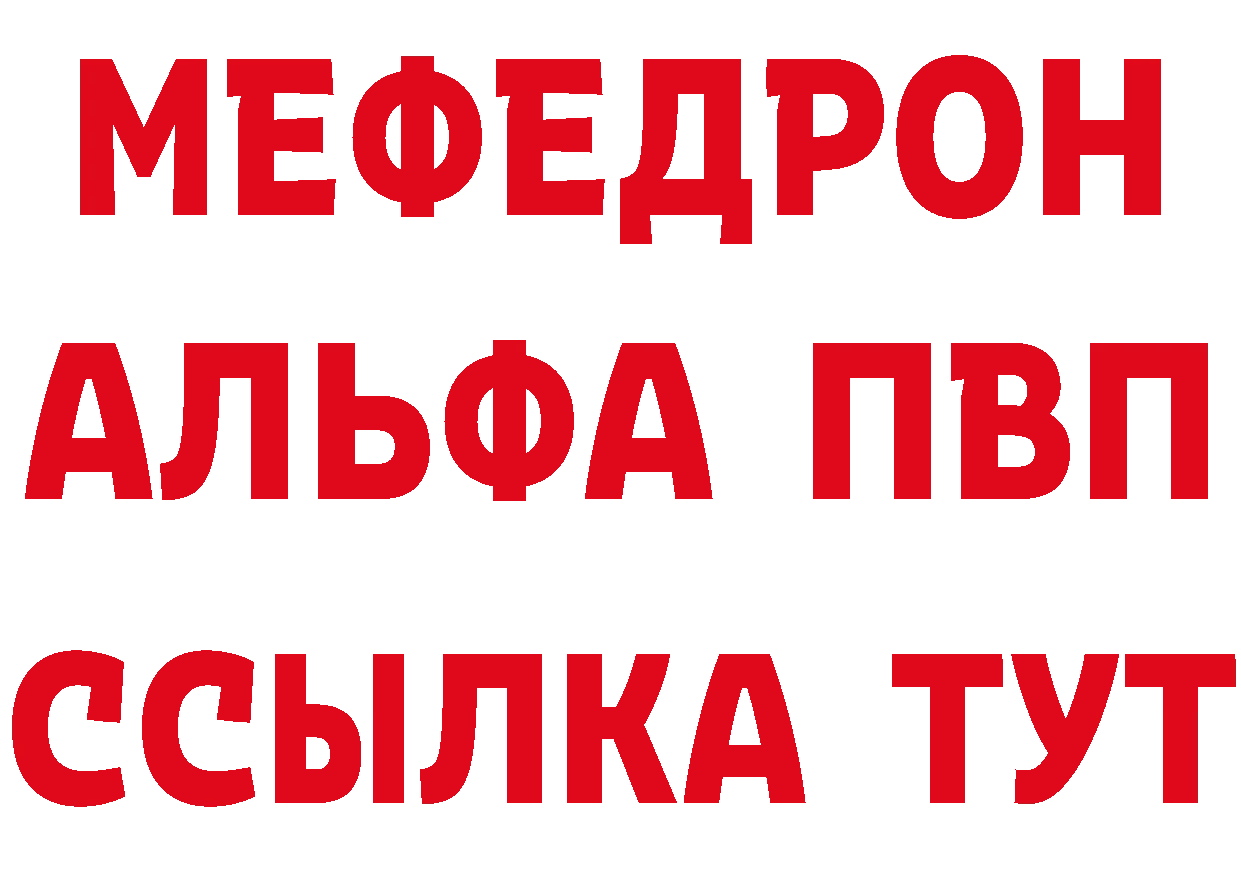 МЕФЕДРОН
АЛЬФА ПВП
ССЫЛКА ТУТ